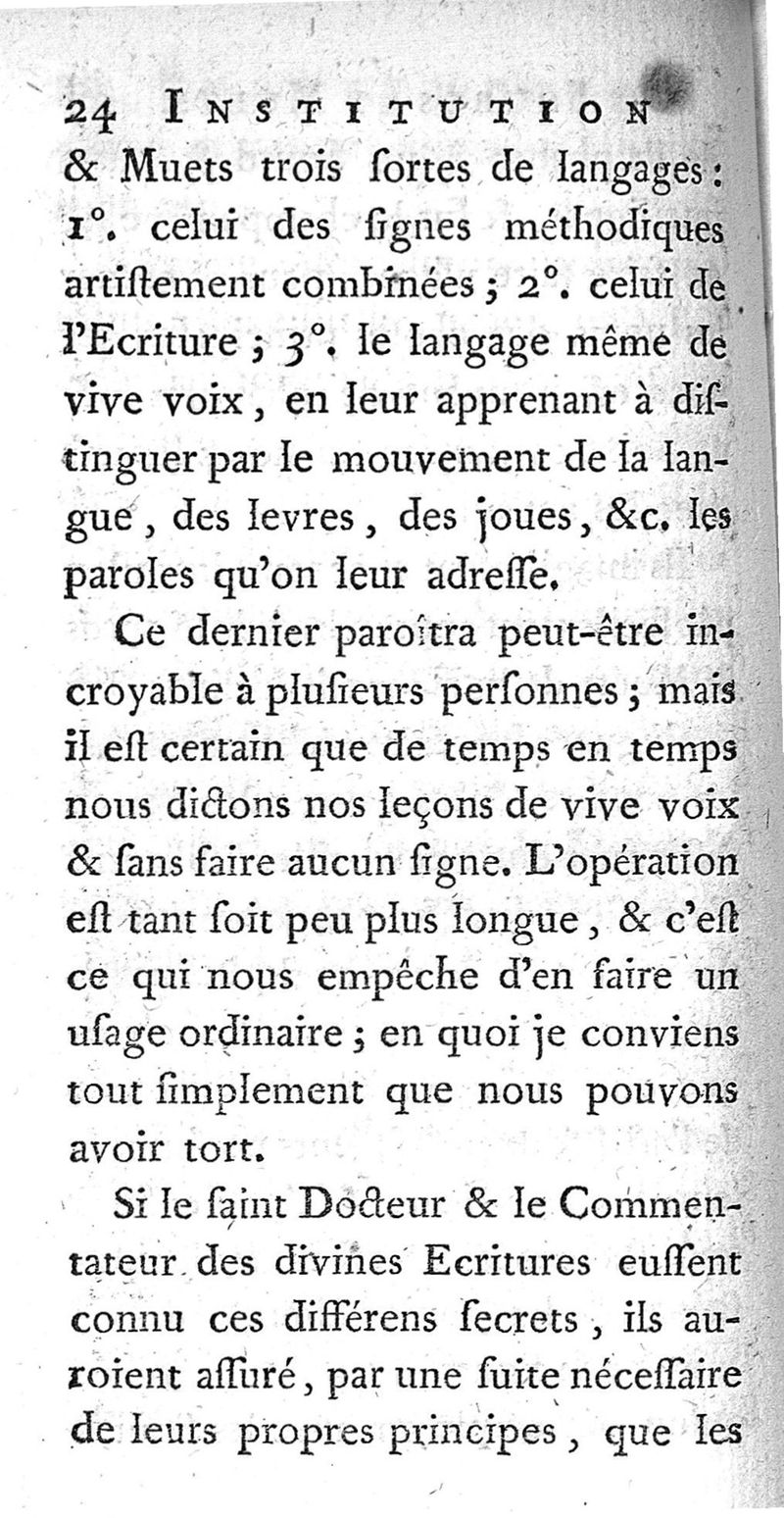 24 INSTITUTION

& Muets trois ſortes de langages : 1°. celui des ſignes méthodiques artiſtement combinées ; 2°. celui de l'Ecriture ; 3°. le langage même de vive voix, en leur apprenant à diſtinguer par le mouvement de la langue, des levres, des joues, &c. les paroles qu'on leur adreſſe.

Ce dernier paroîtra peut-être incroyable à pluſieurs perſonnes ; mais il eſt certain que de temps en temps nous dictons nos leçons de vive voix & ſans faire aucun ſigne. L'opération eſt tant ſoit peu plus longue, & c'eſt ce qui nous empêche d'en faire un uſage ordinaire ; en quoi je conviens tout ſimplement que nous pouvons avoir tort.

Si le ſaint Docteur & le Commentateur des divines Ecritures euſſent connu ces différens ſecrets, ils auroient aſſuré, par une ſuite néceſſaire de leurs propres principes, que les